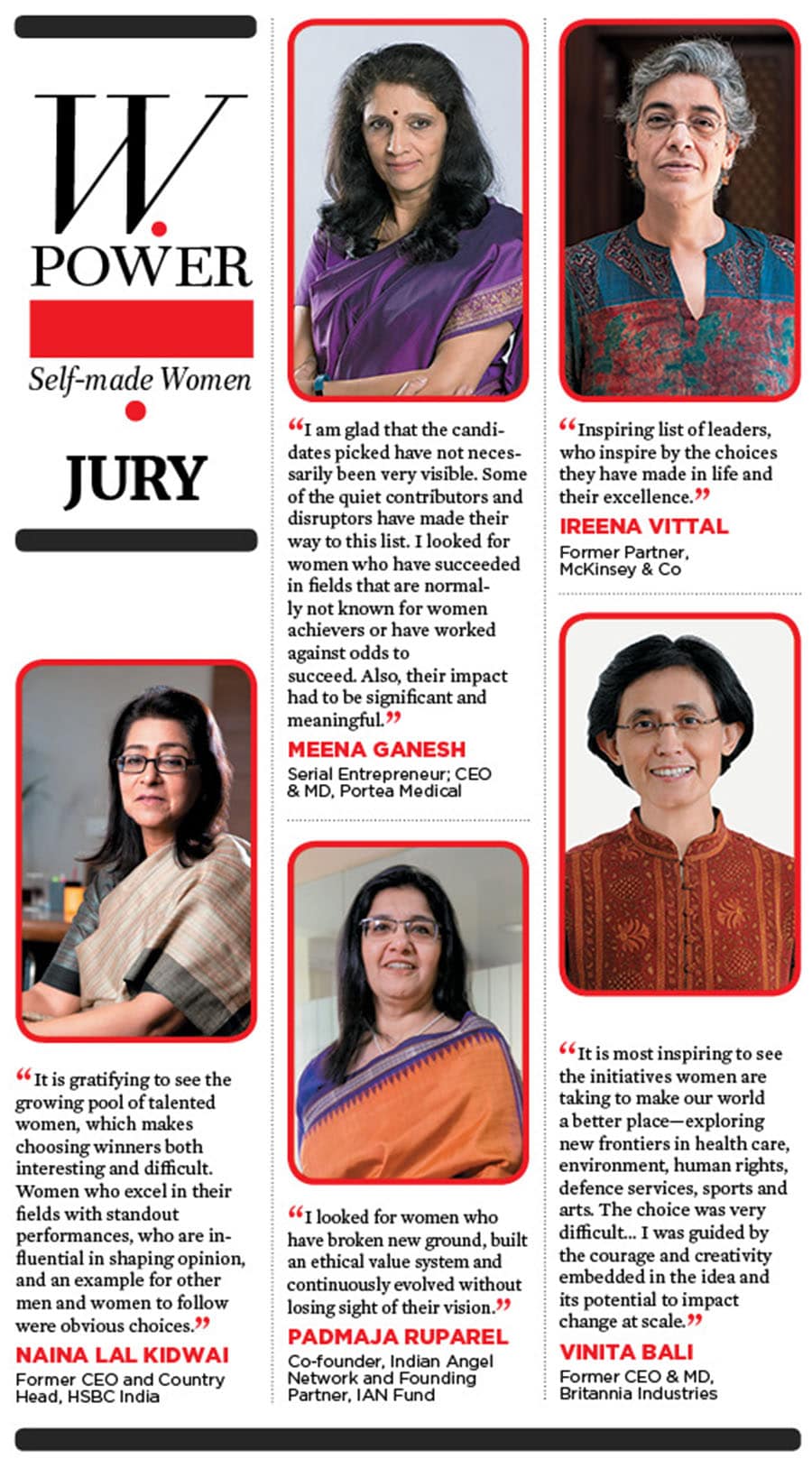 W.
POWER
Self-made Women
JURY

“It is gratifying to see the growing pool of talented women, which makes choosing winners both interesting and difficult. Women who excel in their fields with standout performances, who are influential in shaping opinion, and an example for other men and women to follow were obvious choices.”
NAINA LAL KIDWAI
Former CEO and Country Head, HSBC India

“I am glad that the candidates picked have not necessarily been very visible. Some of the quiet contributors and disruptors have made their way to this list. I looked for women who have succeeded in fields that are normally not known for women achievers or have worked against odds to succeed. Also, their impact had to be significant and meaningful.”
MEENA GANESH
Serial Entrepreneur; CEO & MD, Portea Medical

“I looked for women who have broken new ground, built an ethical value system and continuously evolved without losing sight of their vision.”
PADMAJA RUPAREL
Co-founder, Indian Angel Network and Founding Partner, IAN Fund

“Inspiring list of leaders, who inspire by the choices they have made in life and their excellence.”
IREENA VITTAL
Former Partner, McKinsey & Co

“It is most inspiring to see the initiatives women are taking to make our world a better place—exploring new frontiers in health care, environment, human rights, defence services, sports and arts. The choice was very difficult... I was guided by the courage and creativity embedded in the idea and its potential to impact change at scale.”
VINITA BALI
Former CEO & MD, Britannia Industries